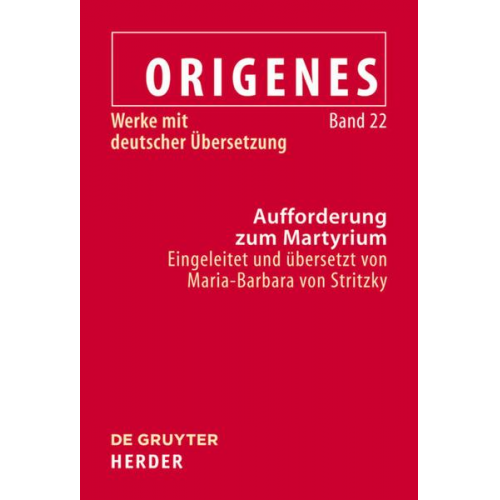 ORIGENES

Werke mit deutscher Übersetzung

Band 22

Aufforderung zum Martyrium

Eingeleitet und übersetzt von Maria-Barbara von Stritzky

DE GRUYTER

HERDER